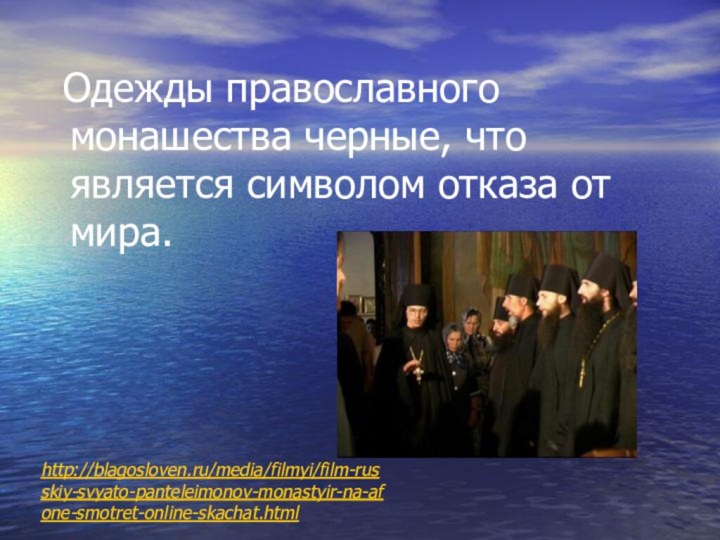 Одежды православного монашества черные, что является символом отказа от мира.

http://blagosloven.ru/media/filmyi/film-russkiy-svyato-panteleimonov-monastyir-na-afone-smotret-online-skachat.html